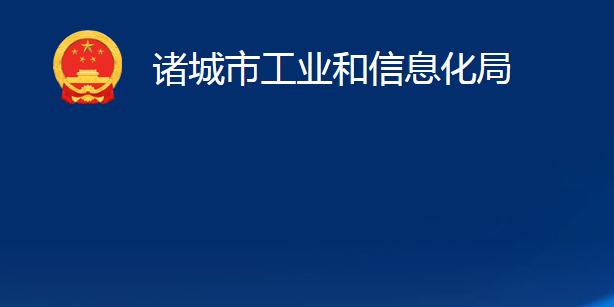 诸城市工业和信息化局